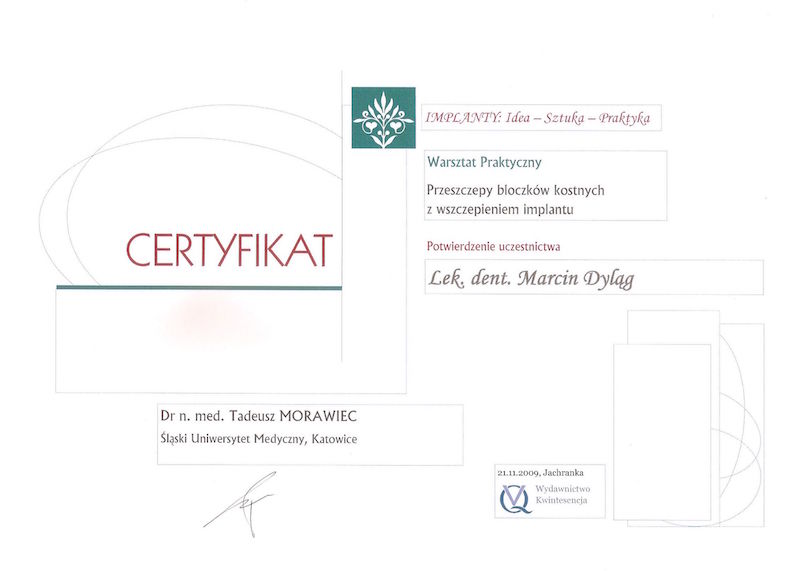 IMPLANTY: Idea – Sztuka – Praktyka

Warsztat Praktyczny

Przeszczepy bloczków kostnych z wszczepieniem implantu

CERTYFIKAT

Potwierdzenie uczestnictwa

Lek. dent. Marcin Dyląg

Dr n. med. Tadeusz MORAWIEC
Śląski Uniwersytet Medyczny, Katowice

21.11.2009, Jachranka

Wydawnictwo Kwintesencja